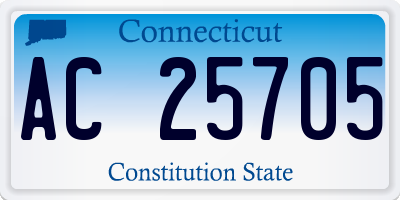 Connecticut

AC 25705

Constitution State